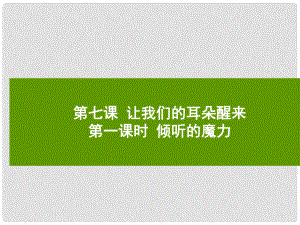 第七课 让我们的耳朵醒来
第一课时 倾听的魔力